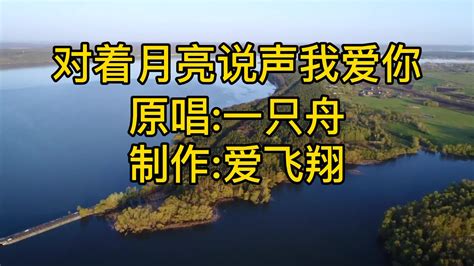 对着月亮说声我爱你
原唱:一只舟
制作:爱飞翔